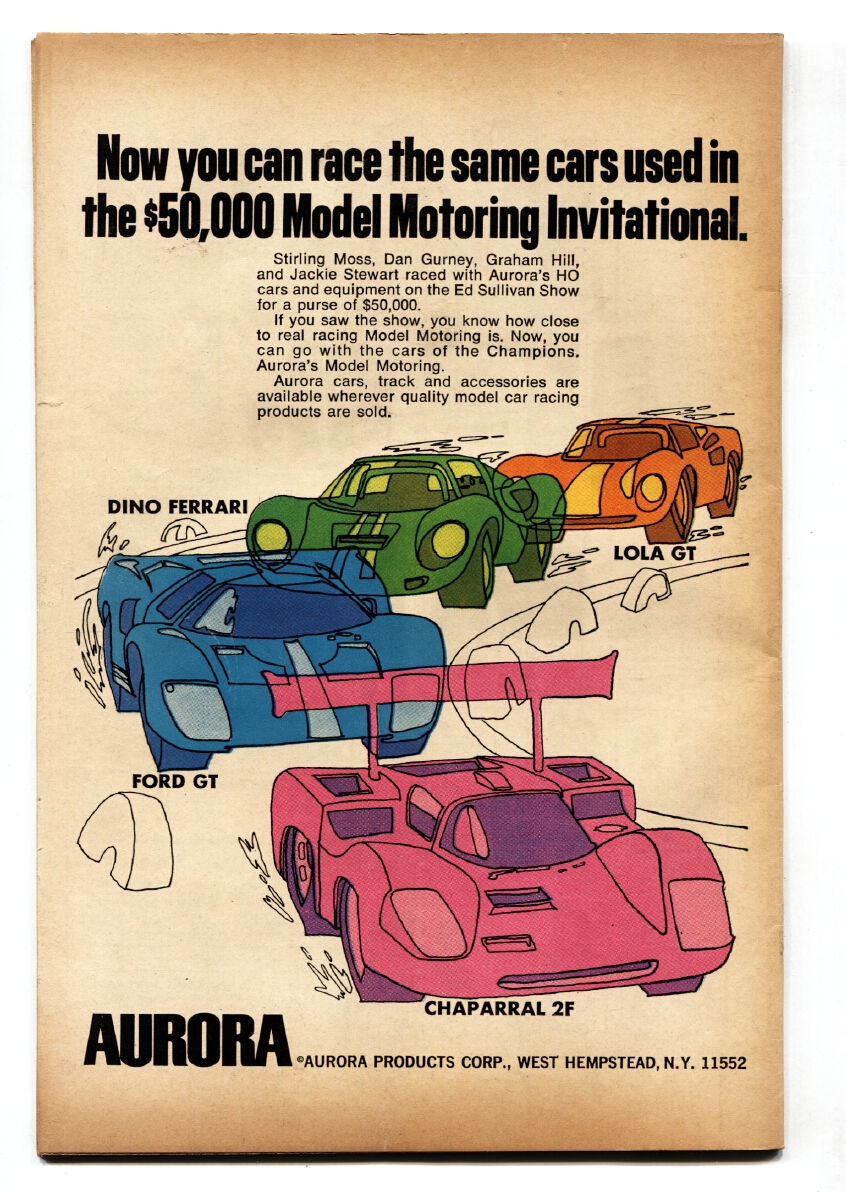 Now you can race the same cars used in the $50,000 Model Motoring Invitational.

Stirling Moss, Dan Gurney, Graham Hill, and Jackie Stewart raced with Aurora's HO cars and equipment on the Ed Sullivan Show for a purse of $50,000.

If you saw the show, you know how close to real racing Model Motoring is. Now, you can go with the cars of the Champions. Aurora's Model Motoring.

Aurora cars, track and accessories are available wherever quality model car racing products are sold.

DINO FERRARI

LOLA GT

FORD GT

CHAPARRAL 2F

AURORA ©AURORA PRODUCTS CORP., WEST HEMPSTEAD, N.Y. 11552